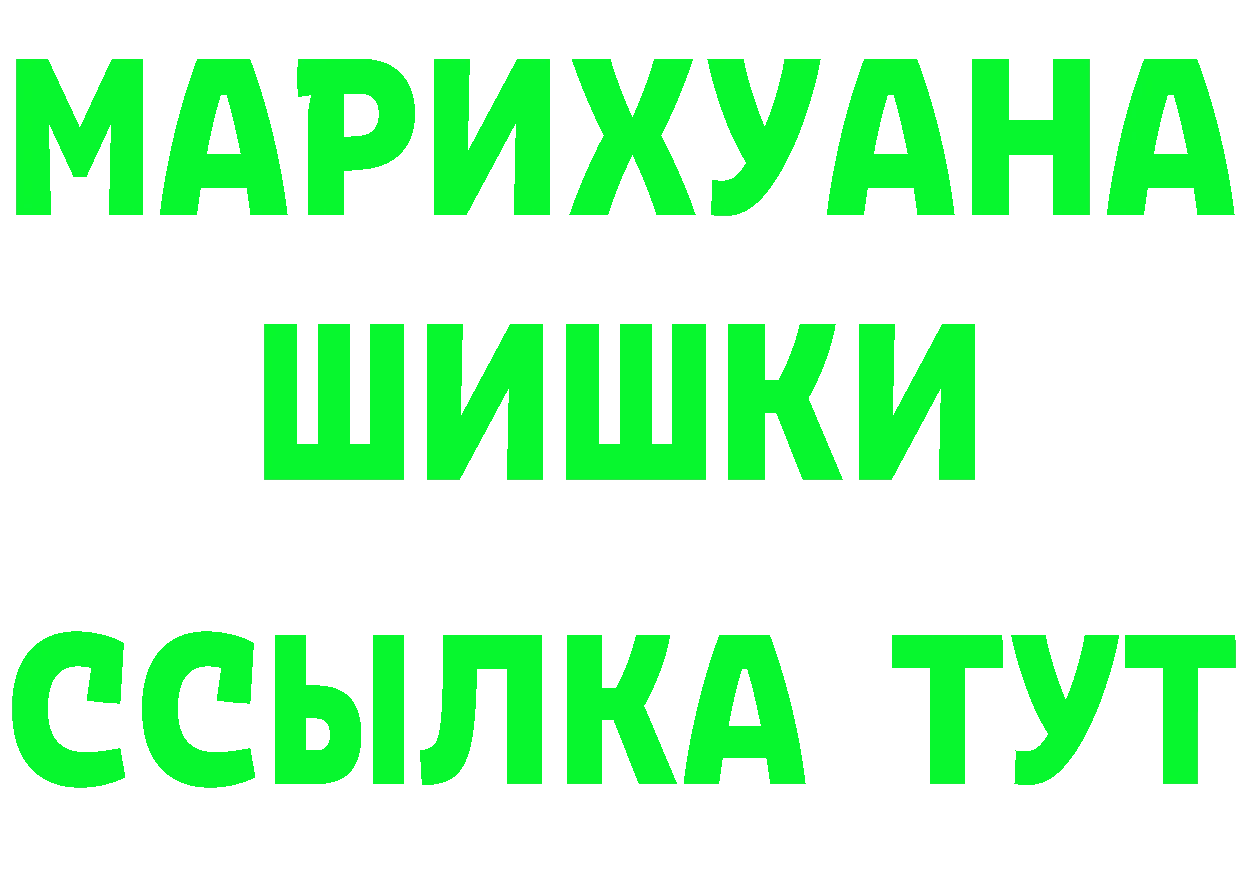 МАРИХУАНА
ШИШКИ
ССЫЛКА ТУТ